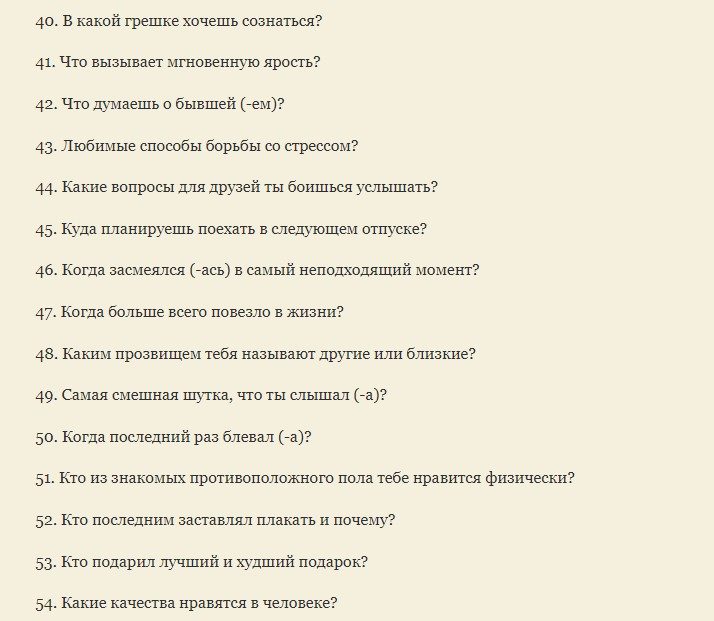 40. В какой грешке хочешь сознаться?

41. Что вызывает мгновенную ярость?

42. Что думаешь о бывшей (-ем)?

43. Любимые способы борьбы со стрессом?

44. Какие вопросы для друзей ты боишься услышать?

45. Куда планируешь поехать в следующем отпуске?

46. Когда засмеялся (-ась) в самый неподходящий момент?

47. Когда больше всего повезло в жизни?

48. Каким прозвищем тебя называют другие или близкие?

49. Самая смешная шутка, что ты слышал (-а)?

50. Когда последний раз блевал (-а)?

51. Кто из знакомых противоположного пола тебе нравится физически?

52. Кто последним заставлял плакать и почему?

53. Кто подарил лучший и худший подарок?

54. Какие качества нравятся в человеке?